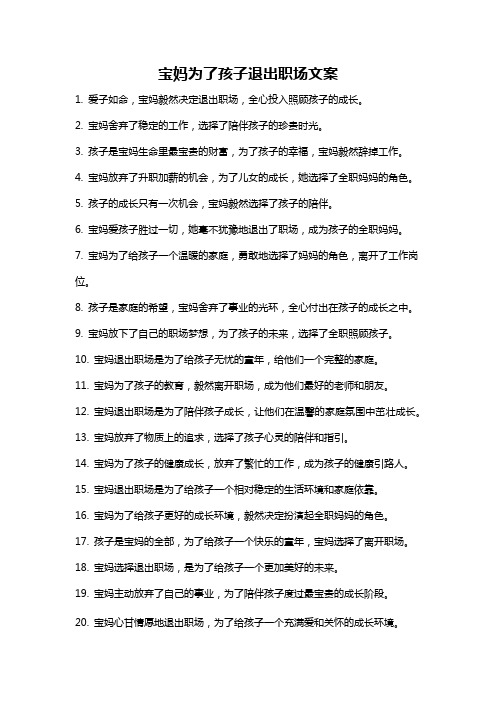 宝妈为了孩子退出职场文案

1. 爱子如命，宝妈毅然决定退出职场，全心投入照顾孩子的成长。

2. 宝妈舍弃了稳定的工作，选择了陪伴孩子的珍贵时光。

3. 孩子是宝妈生命里最宝贵的财富，为了孩子的幸福，宝妈毅然辞掉工作。

4. 宝妈放弃了升职加薪的机会，为了儿女的成长，她选择了全职妈妈的角色。

5. 孩子的成长只有一次机会，宝妈毅然选择了孩子的陪伴。

6. 宝妈爱孩子胜过一切，她毫不犹豫地退出了职场，成为孩子的全职妈妈。

7. 宝妈为了给孩子一个温暖的家庭，勇敢地选择了妈妈的角色，离开了工作岗位。

8. 孩子是家庭的希望，宝妈舍弃了事业的光环，全心付出在孩子的成长之中。

9. 宝妈放下了自己的职场梦想，为了孩子的未来，选择了全职照顾孩子。

10. 宝妈退出职场是为了给孩子无忧的童年，给他们一个完整的家庭。

11. 宝妈为了孩子的教育，毅然离开职场，成为他们最好的老师和朋友。

12. 宝妈退出职场是为了陪伴孩子成长，让他们在温馨的家庭氛围中茁壮成长。

13. 宝妈放弃了物质上的追求，选择了孩子心灵的陪伴和指引。

14. 宝妈为了孩子的健康成长，放弃了繁忙的工作，成为孩子的健康引路人。

15. 宝妈退出职场是为了给孩子一个相对稳定的生活环境和家庭依靠。

16. 宝妈为了给孩子更好的成长环境，毅然决定扮演起全职妈妈的角色。

17. 孩子是宝妈的全部，为了给孩子一个快乐的童年，宝妈选择了离开职场。

18. 宝妈选择退出职场，是为了给孩子一个更加美好的未来。

19. 宝妈主动放弃了自己的事业，为了陪伴孩子度过最宝贵的成长阶段。

20. 宝妈心甘情愿地退出职场，为了给孩子一个充满爱和关怀的成长环境。